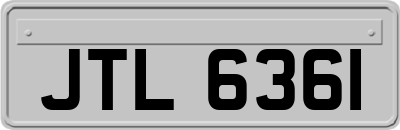 JTL 6361